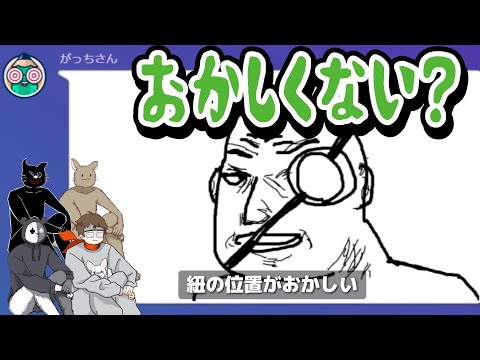 がっちさん

おかしくない?

紐の位置がおかしい